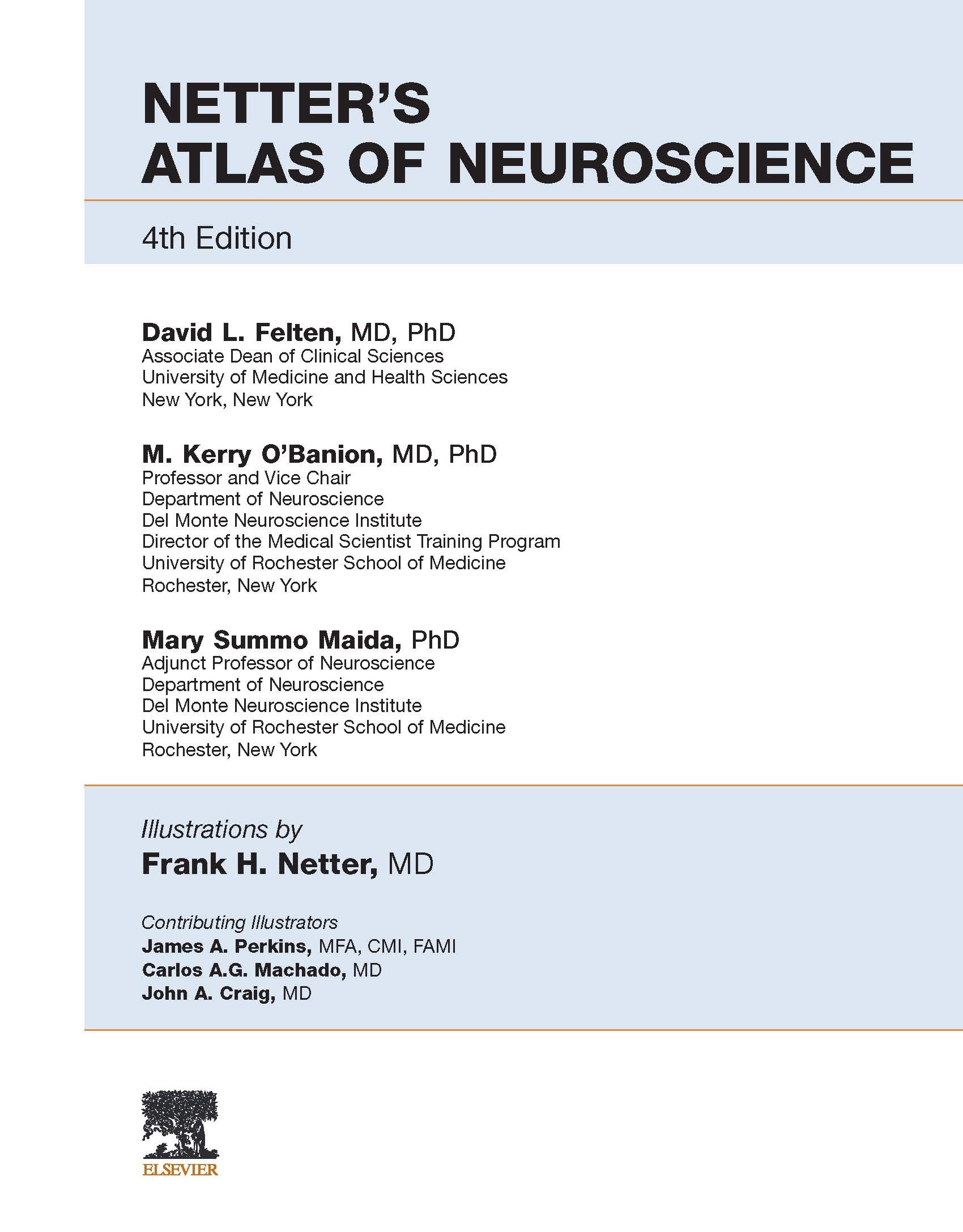 NETTER'S
ATLAS OF NEUROSCIENCE

4th Edition

David L. Felten, MD, PhD
Associate Dean of Clinical Sciences
University of Medicine and Health Sciences
New York, New York

M. Kerry O'Banion, MD, PhD
Professor and Vice Chair
Department of Neuroscience
Del Monte Neuroscience Institute
Director of the Medical Scientist Training Program
University of Rochester School of Medicine
Rochester, New York

Mary Summo Maida, PhD
Adjunct Professor of Neuroscience
Department of Neuroscience
Del Monte Neuroscience Institute
University of Rochester School of Medicine
Rochester, New York

Illustrations by
Frank H. Netter, MD

Contributing Illustrators
James A. Perkins, MFA, CMI, FAMI
Carlos A.G. Machado, MD
John A. Craig, MD

ELSEVIER